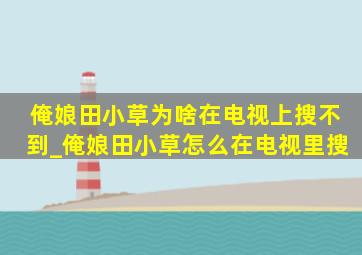 俺娘田小草为啥在电视上搜不到_俺娘田小草怎么在电视里搜